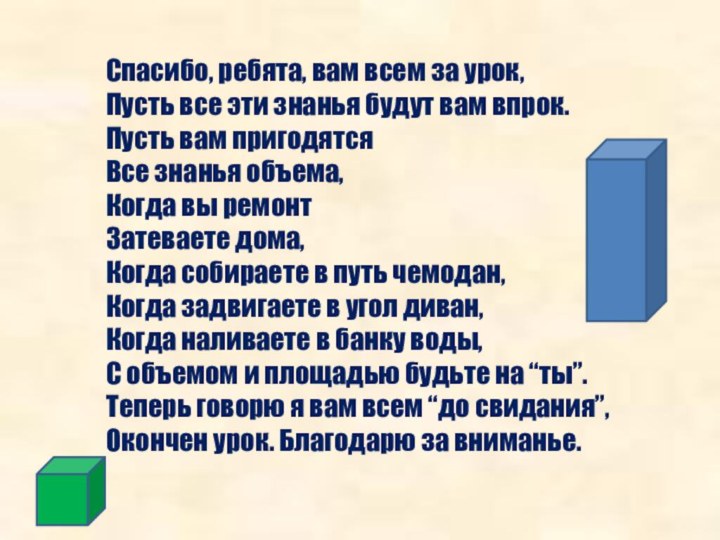 Спасибо, ребята, вам всем за урок,
Пусть все эти знанья будут вам впрок.
Пусть вам пригодятся
Все знанья объема,
Когда вы ремонт
Затеваете дома,
Когда собираете в путь чемодан,
Когда задвигаете в угол диван,
Когда наливаете в банку воды,
С объемом и площадью будьте на “ты”.
Теперь говорю я вам всем “до свидания”,
Окончен урок. Благодарю за вниманье.